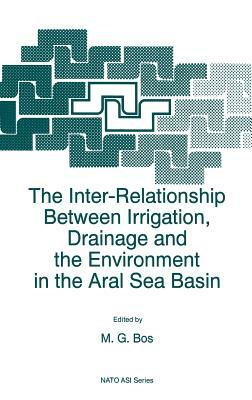 The Inter-Relationship Between Irrigation, Drainage and the Environment in the Aral Sea Basin

Edited by

M. G. Bos

NATO ASI Series